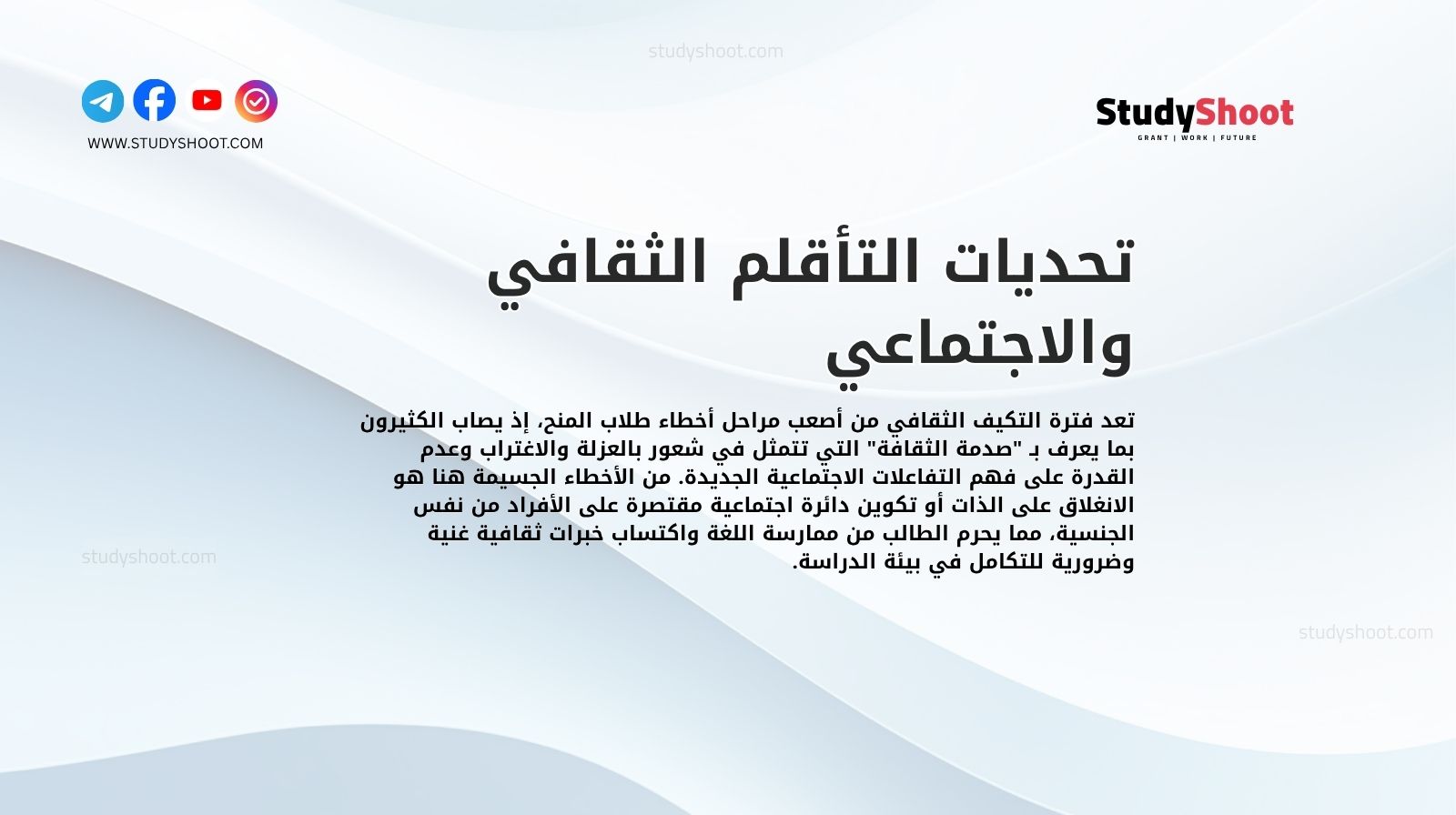 studyshoot.com

WWW.STUDYSHOOT.COM

StudyShoot
GRANT | WORK | FUTURE

تحديات التأقلم الثقافي والاجتماعي

تعد فترة التكيف الثقافي من أصعب مراحل أخطاء طلاب المنح، إذ يصاب الكثيرون بما يعرف بـ "صدمة الثقافة" التي تتمثل في شعور بالعزلة والاغتراب وعدم القدرة على فهم التفاعلات الاجتماعية الجديدة. من الأخطاء الجسيمة هنا هو الانغلاق على الذات أو تكوين دائرة اجتماعية مقتصرة على الأفراد من نفس الجنسية، مما يحرم الطالب من ممارسة اللغة واكتساب خبرات ثقافية غنية وضرورية للتكامل في بيئة الدراسة.

studyshoot.com

studyshoot.com